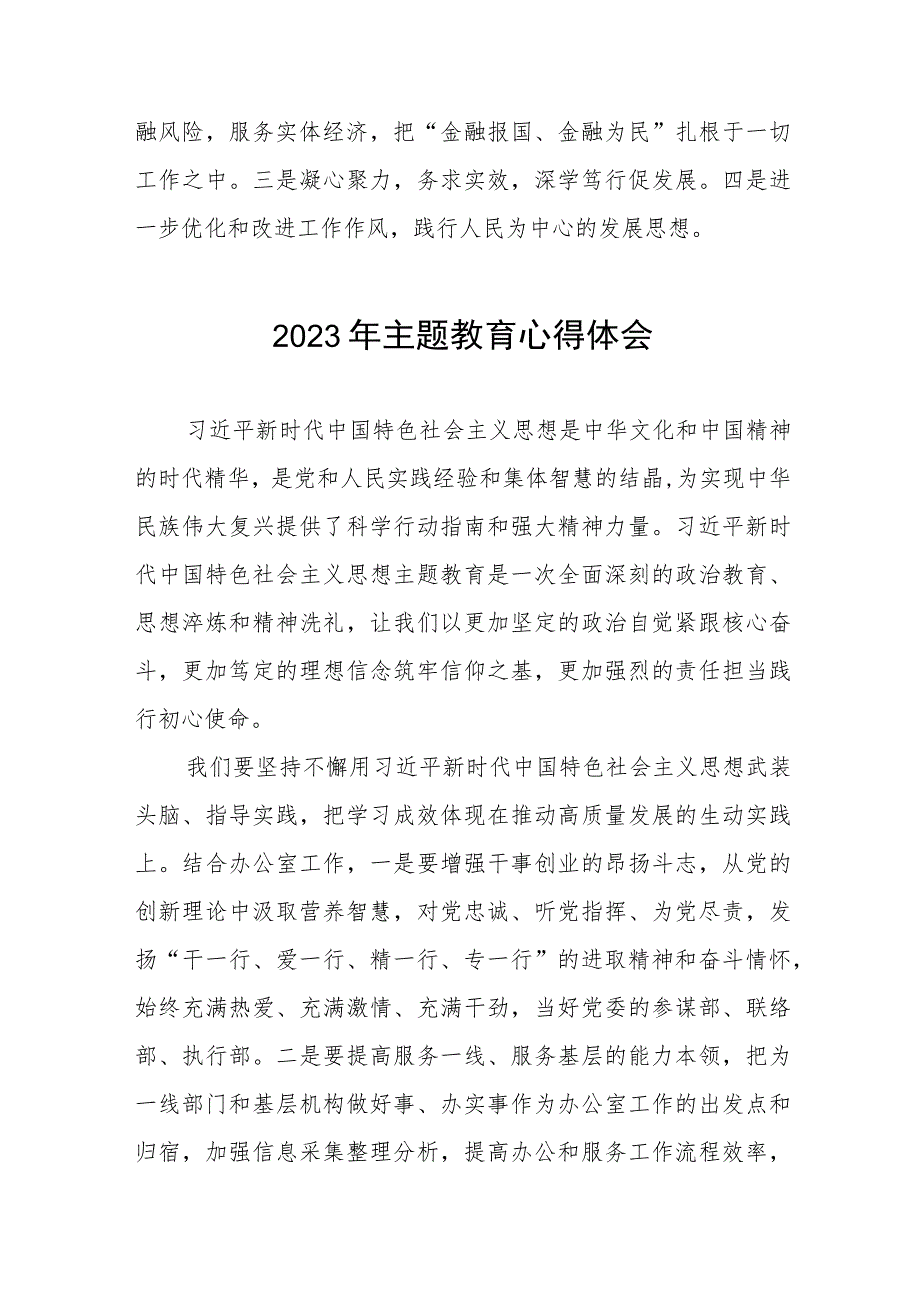 融风险，服务实体经济，把“金融报国、金融为民”扎根于一切工作之中。三是凝心聚力，务求实效，深学笃行促发展。四是进一步优化和改进工作作风，践行人民为中心的发展思想。

2023年主题教育心得体会

习近平新时代中国特色社会主义思想是中华文化和中国精神的时代精华，是党和人民实践经验和集体智慧的结晶，为实现中华民族伟大复兴提供了科学行动指南和强大精神力量。习近平新时代中国特色社会主义思想主题教育是一次全面深刻的政治教育、思想淬炼和精神洗礼，让我们以更加坚定的政治自觉紧跟核心奋斗，更加笃定的理想信念筑牢信仰之基，更加强烈的责任担当践行初心使命。

我们要坚持不懈用习近平新时代中国特色社会主义思想武装头脑、指导实践，把学习成效体现在推动高质量发展的生动实践上。结合办公室工作，一是要增强干事创业的昂扬斗志，从党的创新理论中汲取营养智慧，对党忠诚、听党指挥、为党尽责，发扬“干一行、爱一行、精一行、专一行”的进取精神和奋斗情怀，始终充满热爱、充满激情、充满干劲，当好党委的参谋部、联络部、执行部。二是要提高服务一线、服务基层的能力本领，把为一线部门和基层机构做好事、办实事作为办公室工作的出发点和归宿，加强信息采集整理分析，提高办公和服务工作流程效率，